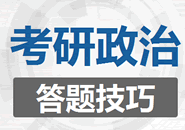 考研政治

答题技巧